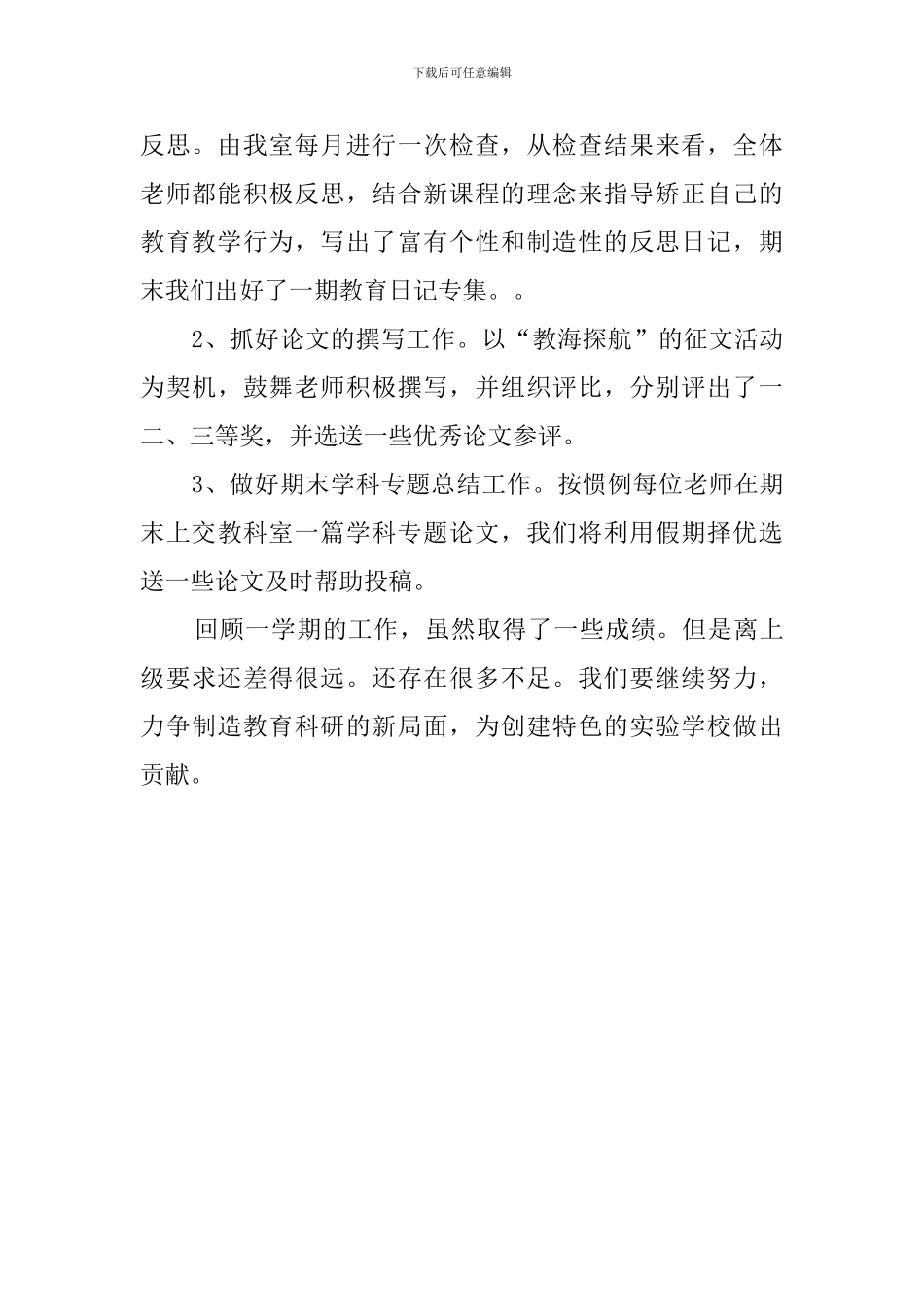 下载后可任意编辑

反思。由我室每月进行一次检查，从检查结果来看，全体老师都能积极反思，结合新课程的理念来指导矫正自己的教育教学行为，写出了富有个性和制造性的反思日记，期末我们出好了一期教育日记专集。。

2、抓好论文的撰写工作。以“教海探航”的征文活动为契机，鼓舞老师积极撰写，并组织评比，分别评出了一二、三等奖，并选送一些优秀论文参评。

3、做好期末学科专题总结工作。按惯例每位老师在期末上交教科室一篇学科专题论文，我们将利用假期择优选送一些论文及时帮助投稿。

回顾一学期的工作，虽然取得了一些成绩。但是离上级要求还差得很远。还存在很多不足。我们要继续努力，力争制造教育科研的新局面，为创建特色的实验学校做出贡献。